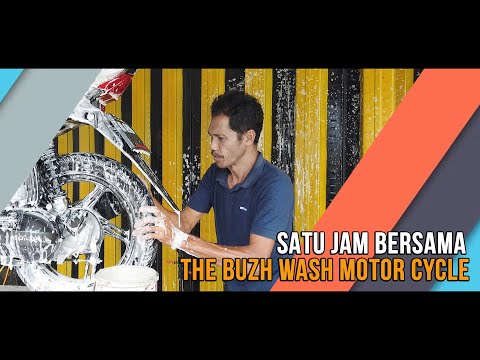 SATU JAM BERSAMA
THE BUZH WASH MOTOR CYCLE